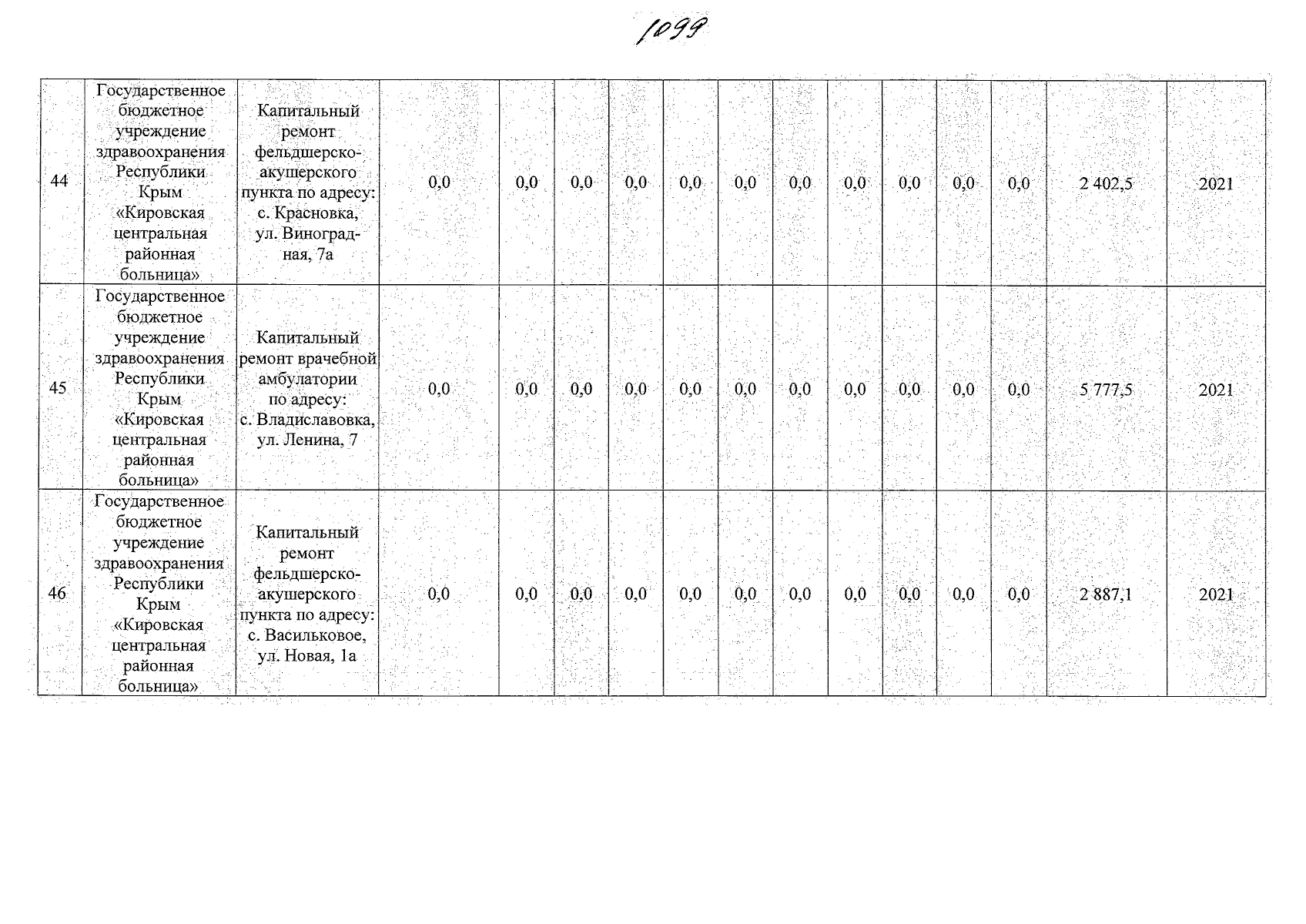 1099

| 44 | Государственное бюджетное учреждение здравоохранения Республики Крым «Кировская центральная районная больница» | Капитальный ремонт фельдшерско-акушерского пункта по адресу: с. Красновка, ул. Виноградная, 7а | 0,0 | 0,0 | 0,0 | 0,0 | 0,0 | 0,0 | 0,0 | 0,0 | 0,0 | 0,0 | 0,0 | 2 402,5 | 2021 |
|---|---|---|---|---|---|---|---|---|---|---|---|---|---|---|---|
| 45 | Государственное бюджетное учреждение здравоохранения Республики Крым «Кировская центральная районная больница» | Капитальный ремонт врачебной амбулатории по адресу: с. Владиславовка, ул. Ленина, 7 | 0,0 | 0,0 | 0,0 | 0,0 | 0,0 | 0,0 | 0,0 | 0,0 | 0,0 | 0,0 | 0,0 | 5 777,5 | 2021 |
| 46 | Государственное бюджетное учреждение здравоохранения Республики Крым «Кировская центральная районная больница» | Капитальный ремонт фельдшерско-акушерского пункта по адресу: с. Васильковое, ул. Новая, 1а | 0,0 | 0,0 | 0,0 | 0,0 | 0,0 | 0,0 | 0,0 | 0,0 | 0,0 | 0,0 | 0,0 | 2 887,1 | 2021 |